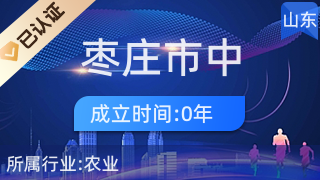 已认证

山东

枣庄市中

成立时间:0年

所属行业:农业